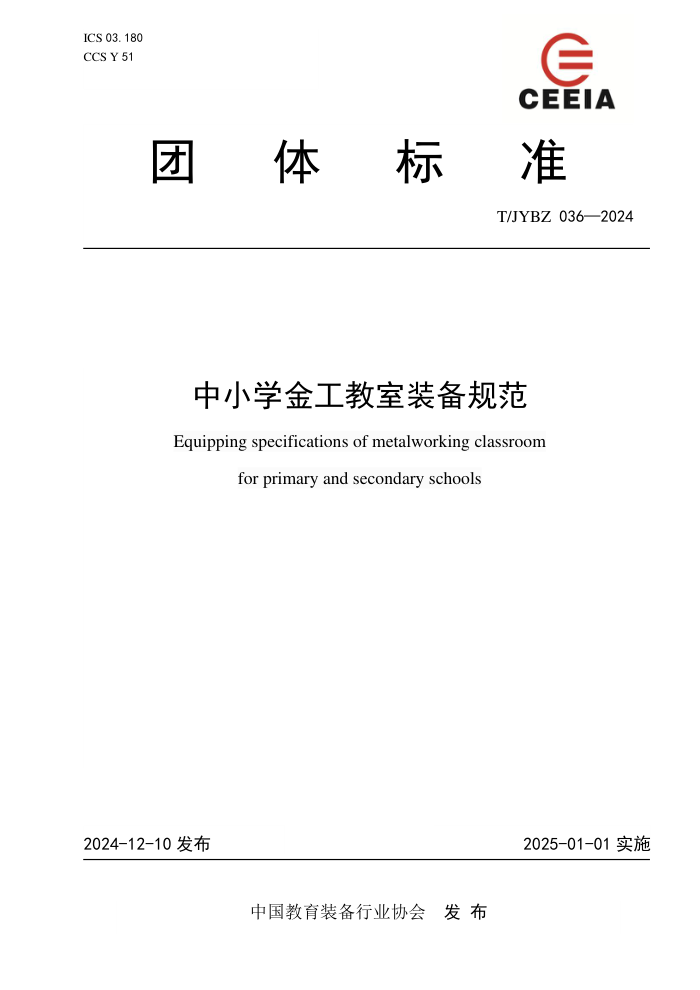 ICS 03. 180
CCS Y 51

CEEIA

团 体 标 准

T/JYBZ 036—2024

中小学金工教室装备规范

Equipping specifications of metalworking classroom for primary and secondary schools

2024-12-10 发布

2025-01-01 实施

中国教育装备行业协会 发 布